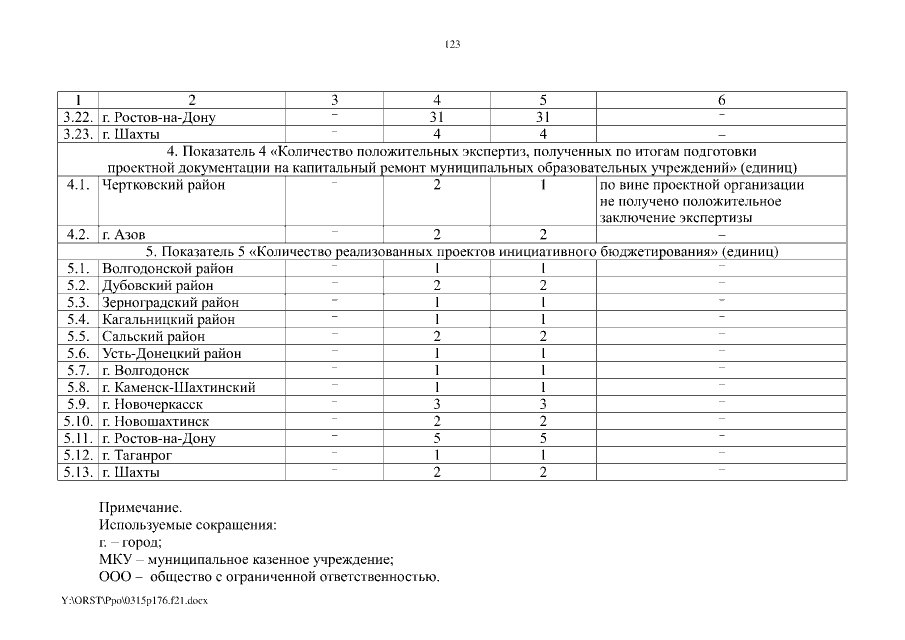 123

| 1 | 2 | 3 | 4 | 5 | 6 |
|---|---|---|---|---|---|
| 3.22. | г. Ростов-на-Дону | – | 31 | 31 | – |
| 3.23. | г. Шахты | – | 4 | 4 | – |
| 4. Показатель 4 «Количество положительных экспертиз, полученных по итогам подготовки проектной документации на капитальный ремонт муниципальных образовательных учреждений» (единиц) | | | | | |
| 4.1. | Чертковский район | – | 2 | 1 | по вине проектной организации не получено положительное заключение экспертизы |
| 4.2. | г. Азов | – | 2 | 2 | – |
| 5. Показатель 5 «Количество реализованных проектов инициативного бюджетирования» (единиц) | | | | | |
| 5.1. | Волгодонской район | – | 1 | 1 | – |
| 5.2. | Дубовский район | – | 2 | 2 | – |
| 5.3. | Зерноградский район | – | 1 | 1 | – |
| 5.4. | Кагальницкий район | – | 1 | 1 | – |
| 5.5. | Сальский район | – | 2 | 2 | – |
| 5.6. | Усть-Донецкий район | – | 1 | 1 | – |
| 5.7. | г. Волгодонск | – | 1 | 1 | – |
| 5.8. | г. Каменск-Шахтинский | – | 1 | 1 | – |
| 5.9. | г. Новочеркасск | – | 3 | 3 | – |
| 5.10. | г. Новошахтинск | – | 2 | 2 | – |
| 5.11. | г. Ростов-на-Дону | – | 5 | 5 | – |
| 5.12. | г. Таганрог | – | 1 | 1 | – |
| 5.13. | г. Шахты | – | 2 | 2 | – |

Примечание.
Используемые сокращения:
г. – город;
МКУ – муниципальное казенное учреждение;
ООО – общество с ограниченной ответственностью.

Y:\ORST\Ppo\0315p176.f21.docx